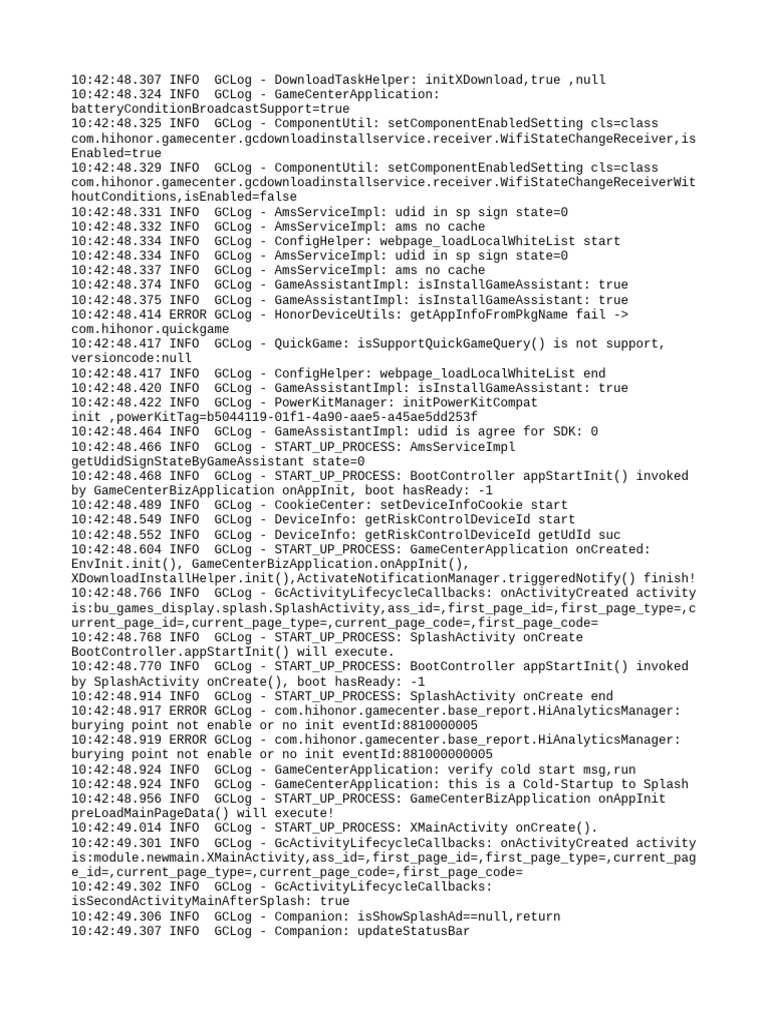 10:42:48.307 INFO  GCLog - DownloadTaskHelper: initXDownload,true ,null
10:42:48.324 INFO  GCLog - GameCenterApplication: batteryConditionBroadcastSupport=true
10:42:48.325 INFO  GCLog - ComponentUtil: setComponentEnabledSetting cls=class com.hihonor.gamecenter.gcdownloadinstallservice.receiver.WifiStateChangeReceiver,isEnabled=true
10:42:48.329 INFO  GCLog - ComponentUtil: setComponentEnabledSetting cls=class com.hihonor.gamecenter.gcdownloadinstallservice.receiver.WifiStateChangeReceiverWithoutConditions,isEnabled=false
10:42:48.331 INFO  GCLog - AmsServiceImpl: udid in sp sign state=0
10:42:48.332 INFO  GCLog - AmsServiceImpl: ams no cache
10:42:48.334 INFO  GCLog - ConfigHelper: webpage_loadLocalWhiteList start
10:42:48.334 INFO  GCLog - AmsServiceImpl: udid in sp sign state=0
10:42:48.337 INFO  GCLog - AmsServiceImpl: ams no cache
10:42:48.374 INFO  GCLog - GameAssistantImpl: isInstallGameAssistant: true
10:42:48.375 INFO  GCLog - GameAssistantImpl: isInstallGameAssistant: true
10:42:48.414 ERROR GCLog - HonorDeviceUtils: getAppInfoFromPkgName fail -> com.hihonor.quickgame
10:42:48.417 INFO  GCLog - QuickGame: isSupportQuickGameQuery() is not support, versioncode:null
10:42:48.417 INFO  GCLog - ConfigHelper: webpage_loadLocalWhiteList end
10:42:48.420 INFO  GCLog - GameAssistantImpl: isInstallGameAssistant: true
10:42:48.422 INFO  GCLog - PowerKitManager: initPowerKitCompat init ,powerKitTag=b5044119-01f1-4a90-aae5-a45ae5dd253f
10:42:48.464 INFO  GCLog - GameAssistantImpl: udid is agree for SDK: 0
10:42:48.466 INFO  GCLog - START_UP_PROCESS: AmsServiceImpl getUdidSignStateByGameAssistant state=0
10:42:48.468 INFO  GCLog - START_UP_PROCESS: BootController appStartInit() invoked by GameCenterBizApplication onAppInit, boot hasReady: -1
10:42:48.489 INFO  GCLog - CookieCenter: setDeviceInfoCookie start
10:42:48.549 INFO  GCLog - DeviceInfo: getRiskControlDeviceId start
10:42:48.552 INFO  GCLog - DeviceInfo: getRiskControlDeviceId getUdId suc
10:42:48.604 INFO  GCLog - START_UP_PROCESS: GameCenterApplication onCreated: EnvInit.init(), GameCenterBizApplication.onAppInit(), XDownloadInstallHelper.init(),ActivateNotificationManager.triggeredNotify() finish!
10:42:48.766 INFO  GCLog - GcActivityLifecycleCallbacks: onActivityCreated activity is:bu_games_display.splash.SplashActivity,ass_id=,first_page_id=,first_page_type=,current_page_id=,current_page_type=,current_page_code=,first_page_code=
10:42:48.768 INFO  GCLog - START_UP_PROCESS: SplashActivity onCreate BootController.appStartInit() will execute.
10:42:48.770 INFO  GCLog - START_UP_PROCESS: BootController appStartInit() invoked by SplashActivity onCreate(), boot hasReady: -1
10:42:48.914 INFO  GCLog - START_UP_PROCESS: SplashActivity onCreate end
10:42:48.917 ERROR GCLog - com.hihonor.gamecenter.base_report.HiAnalyticsManager: burying point not enable or no init eventId:8810000005
10:42:48.919 ERROR GCLog - com.hihonor.gamecenter.base_report.HiAnalyticsManager: burying point not enable or no init eventId:881000000005
10:42:48.924 INFO  GCLog - GameCenterApplication: verify cold start msg,run
10:42:48.924 INFO  GCLog - GameCenterApplication: this is a Cold-Startup to Splash
10:42:48.956 INFO  GCLog - START_UP_PROCESS: GameCenterBizApplication onAppInit preLoadMainPageData() will execute!
10:42:49.014 INFO  GCLog - START_UP_PROCESS: XMainActivity onCreate().
10:42:49.301 INFO  GCLog - GcActivityLifecycleCallbacks: onActivityCreated activity is:module.newmain.XMainActivity,ass_id=,first_page_id=,first_page_type=,current_page_id=,current_page_type=,current_page_code=,first_page_code=
10:42:49.302 INFO  GCLog - GcActivityLifecycleCallbacks: isSecondActivityMainAfterSplash: true
10:42:49.306 INFO  GCLog - Companion: isShowSplashAd==null,return
10:42:49.307 INFO  GCLog - Companion: updateStatusBar